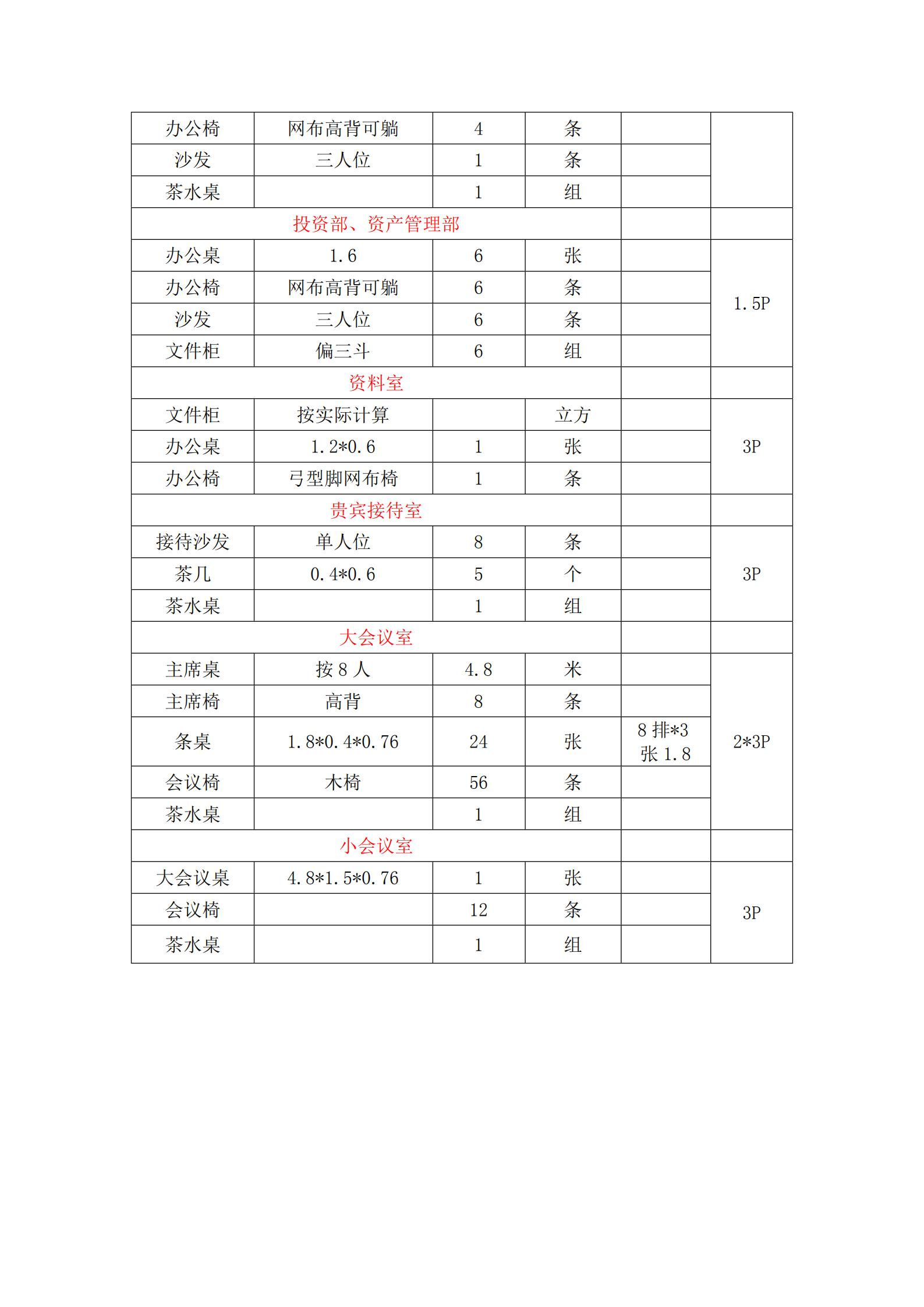 | 办公椅 | 网布高背可躺 | 4 | 条 | | |
|---|---|---|---|---|---|
| 沙发 | 三人位 | 1 | 条 | | |
| 茶水桌 | | 1 | 组 | | |
| 投资部、资产管理部 | | | | | |
| 办公桌 | 1.6 | 6 | 张 | | 1.5P |
| 办公椅 | 网布高背可躺 | 6 | 条 | | |
| 沙发 | 三人位 | 6 | 条 | | |
| 文件柜 | 偏三斗 | 6 | 组 | | |
| 资料室 | | | | | |
| 文件柜 | 按实际计算 | | 立方 | | 3P |
| 办公桌 | 1.2*0.6 | 1 | 张 | | |
| 办公椅 | 弓型脚网布椅 | 1 | 条 | | |
| 贵宾接待室 | | | | | |
| 接待沙发 | 单人位 | 8 | 条 | | 3P |
| 茶几 | 0.4*0.6 | 5 | 个 | | |
| 茶水桌 | | 1 | 组 | | |
| 大会议室 | | | | | |
| 主席桌 | 按 8 人 | 4.8 | 米 | | 2*3P |
| 主席椅 | 高背 | 8 | 条 | | |
| 条桌 | 1.8*0.4*0.76 | 24 | 张 | 8 排*3 张 1.8 | |
| 会议椅 | 木椅 | 56 | 条 | | |
| 茶水桌 | | 1 | 组 | | |
| 小会议室 | | | | | |
| 大会议桌 | 4.8*1.5*0.76 | 1 | 张 | | 3P |
| 会议椅 | | 12 | 条 | | |
| 茶水桌 | | 1 | 组 | | |